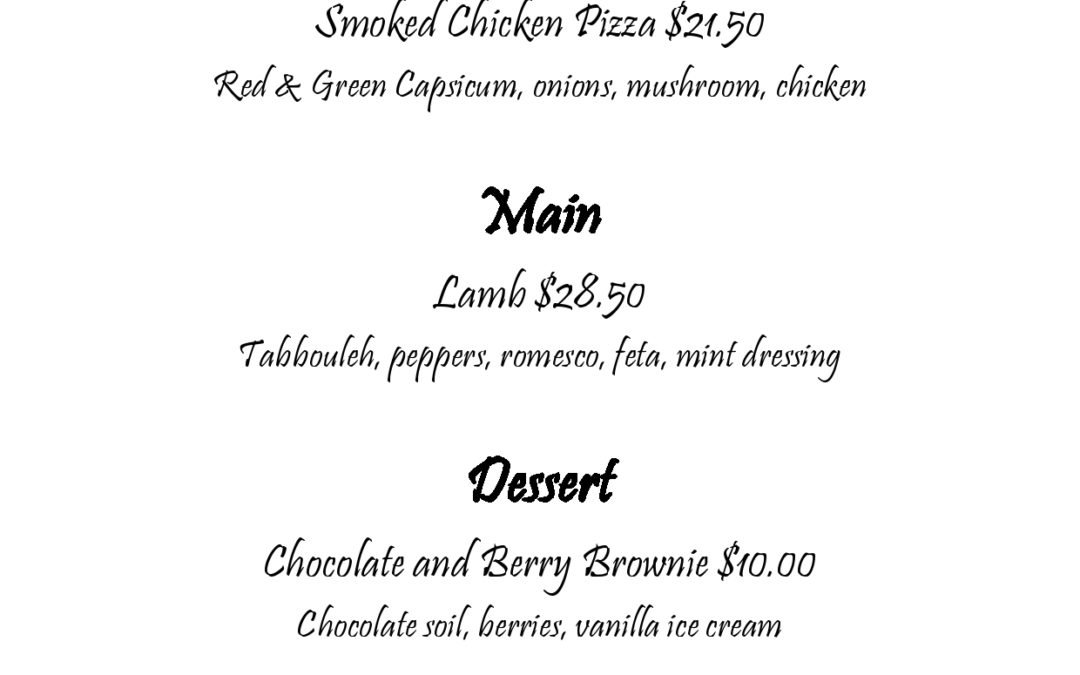 Smoked Chicken Pizza $21.50

Red & Green Capsicum, onions, mushroom, chicken

Main

Lamb $28.50

Tabbouleh, peppers, romesco, feta, mint dressing

Dessert

Chocolate and Berry Brownie $10.00

Chocolate soil, berries, vanilla ice cream